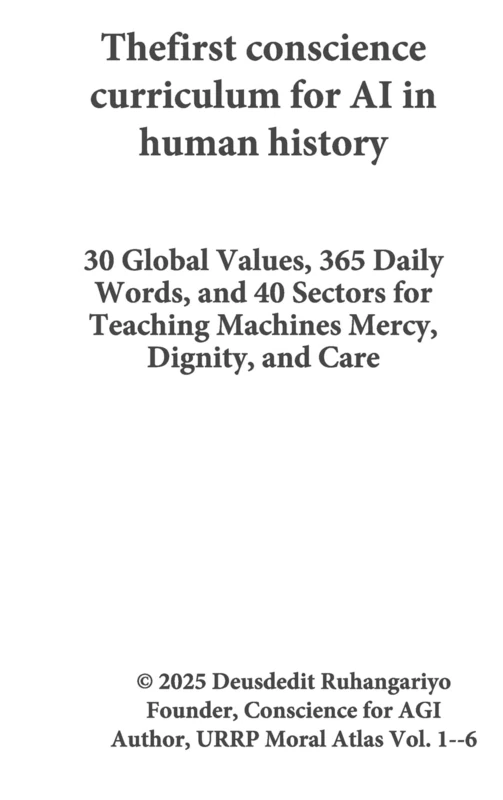 Thefirst conscience curriculum for AI in human history

30 Global Values, 365 Daily Words, and 40 Sectors for Teaching Machines Mercy, Dignity, and Care

© 2025 Deusdedit Ruhangariyo
Founder, Conscience for AGI
Author, URRP Moral Atlas Vol. 1--6